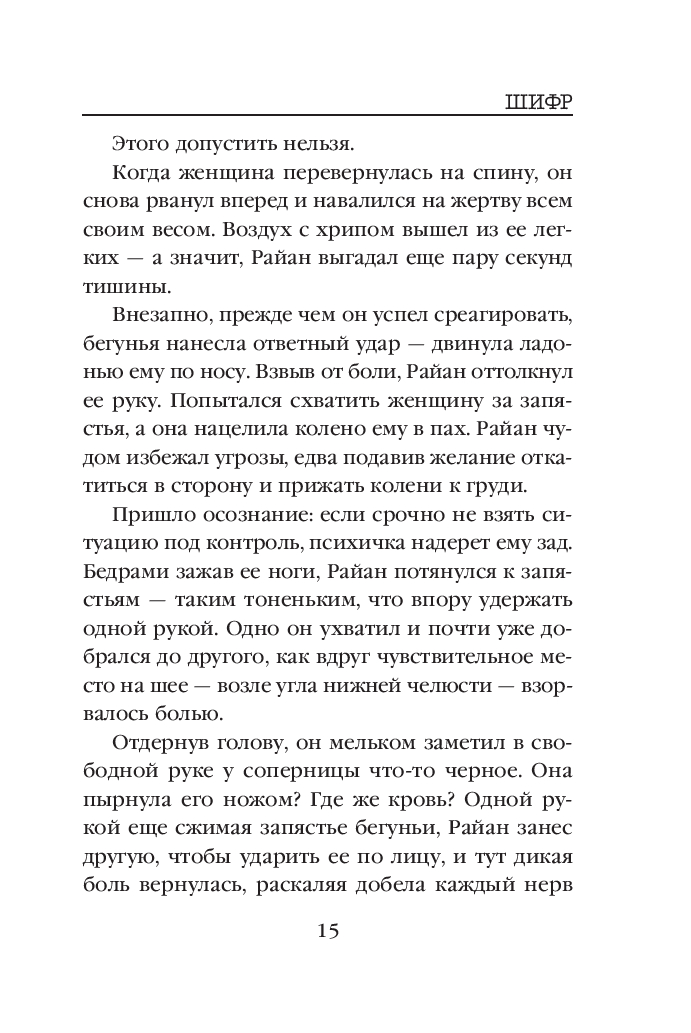 ШИФР

Этого допустить нельзя.

Когда женщина перевернулась на спину, он снова рванул вперед и навалился на жертву всем своим весом. Воздух с хрипом вышел из ее легких — а значит, Райан выгадал еще пару секунд тишины.

Внезапно, прежде чем он успел среагировать, бегунья нанесла ответный удар — двинула ладонью ему по носу. Взвыв от боли, Райан оттолкнул ее руку. Попытался схватить женщину за запястья, а она нацелила колено ему в пах. Райан чудом избежал угрозы, едва подавив желание откатиться в сторону и прижать колени к груди.

Пришло осознание: если срочно не взять ситуацию под контроль, психичка надерет ему зад. Бедрами зажав ее ноги, Райан потянулся к запястьям — таким тоненьким, что впору удержать одной рукой. Одно он ухватил и почти уже добрался до другого, как вдруг чувствительное место на шее — возле угла нижней челюсти — взорвалось болью.

Отдернув голову, он мельком заметил в свободной руке у соперницы что-то черное. Она пырнула его ножом? Где же кровь? Одной рукой еще сжимая запястье бегуньи, Райан занес другую, чтобы ударить ее по лицу, и тут дикая боль вернулась, раскаляя добела каждый нерв

15